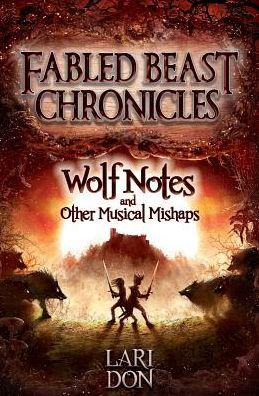 FABLED BEAST CHRONICLES

Wolf Notes and Other Musical Mishaps

LARI DON